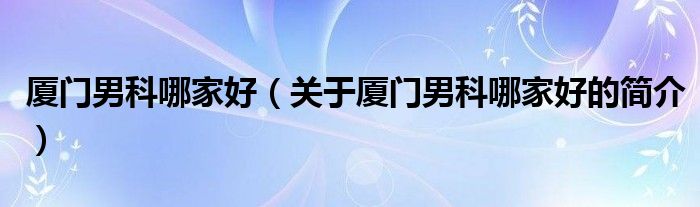 厦门男科哪家好（关于厦门男科哪家好的简介）